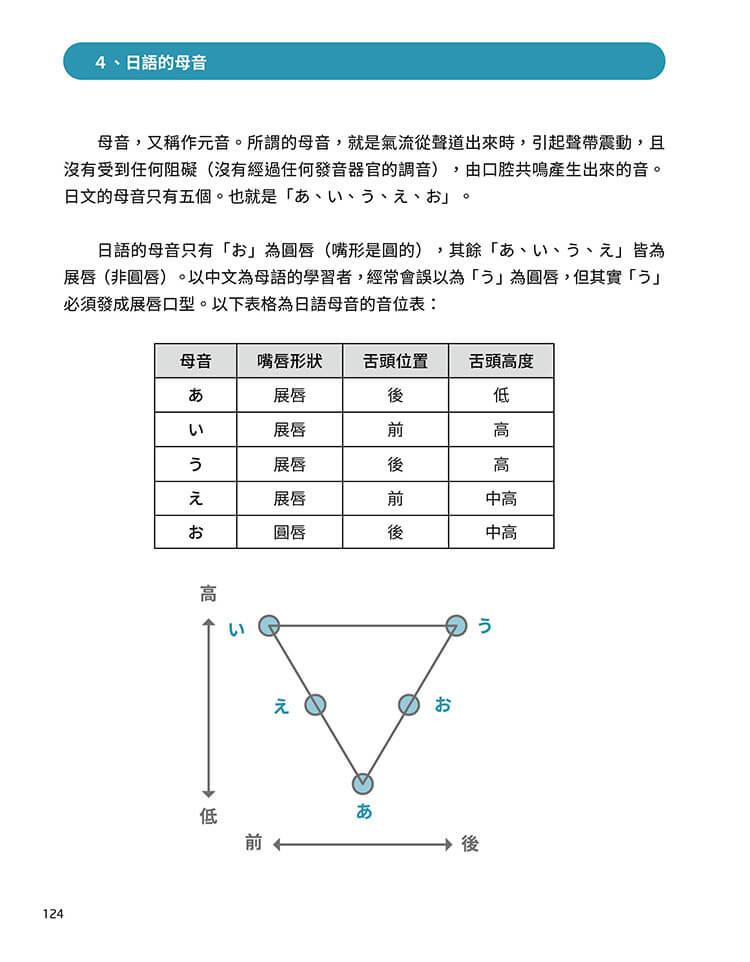 4、日語的母音

母音，又稱作元音。所謂的母音，就是氣流從聲道出來時，引起聲帶震動，且沒有受到任何阻礙（沒有經過任何發音器官的調音），由口腔共鳴產生出來的音。日文的母音只有五個。也就是「あ、い、う、え、お」。

日語的母音只有「お」為圓唇（嘴形是圓的），其餘「あ、い、う、え」皆為展唇（非圓唇）。以中文為母語的學習者，經常會誤以為「う」為圓唇，但其實「う」必須發成展唇口型。以下表格為日語母音的音位表：

| 母音 | 嘴唇形狀 | 舌頭位置 | 舌頭高度 |
|---|---|---|---|
| あ | 展唇 | 後 | 低 |
| い | 展唇 | 前 | 高 |
| う | 展唇 | 後 | 高 |
| え | 展唇 | 前 | 中高 |
| お | 圓唇 | 後 | 中高 |

高
い
う
え
お
あ
低
前
後

124